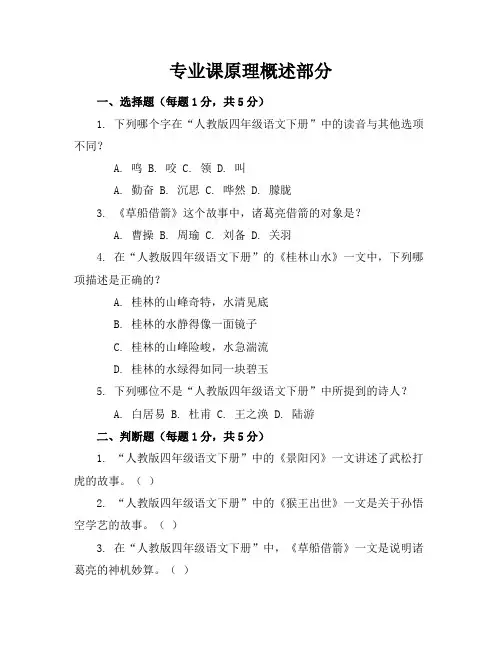 专业课原理概述部分

一、选择题（每题1分，共5分）

1. 下列哪个字在“人教版四年级语文下册”中的读音与其他选项不同？

A. 鸣 B. 咬 C. 领 D. 叫

A. 勤奋 B. 沉思 C. 哗然 D. 朦胧

3. 《草船借箭》这个故事中，诸葛亮借箭的对象是？

A. 曹操 B. 周瑜 C. 刘备 D. 关羽

4. 在“人教版四年级语文下册”的《桂林山水》一文中，下列哪项描述是正确的？

A. 桂林的山峰奇特，水清见底

B. 桂林的水静得像一面镜子

C. 桂林的山峰险峻，水急湍流

D. 桂林的水绿得如同一块碧玉

5. 下列哪位不是“人教版四年级语文下册”中所提到的诗人？

A. 白居易 B. 杜甫 C. 王之涣 D. 陆游

二、判断题（每题1分，共5分）

1. “人教版四年级语文下册”中的《景阳冈》一文讲述了武松打虎的故事。（ ）

2. “人教版四年级语文下册”中的《猴王出世》一文是关于孙悟空学艺的故事。（ ）

3. 在“人教版四年级语文下册”中，《草船借箭》一文是说明诸葛亮的神机妙算。（ ）